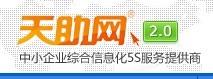 天助网®
2.0
中小企业综合信息化5S服务提供商